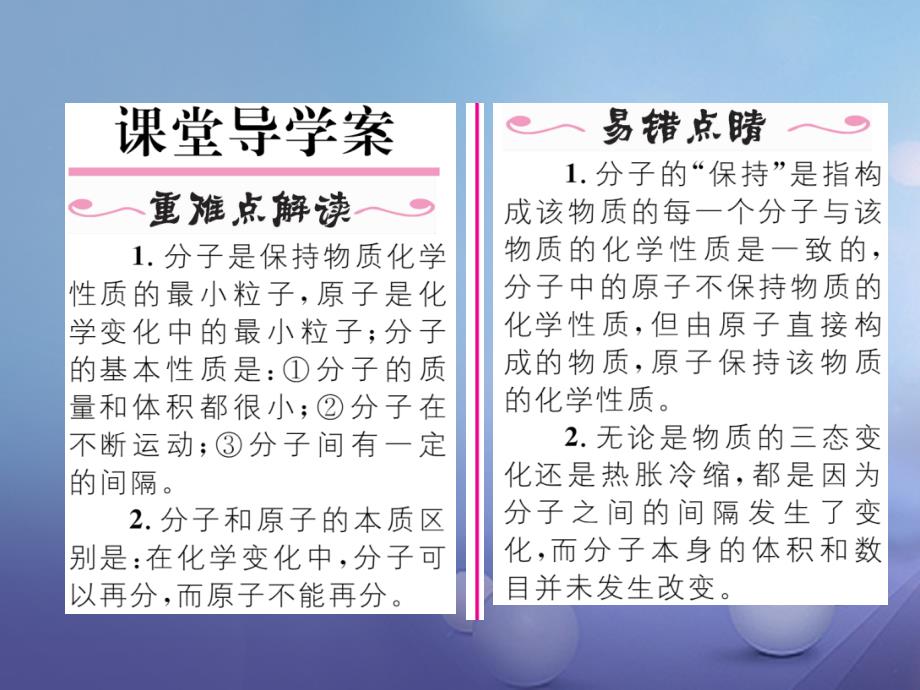 课堂导学案

重难点解读

1. 分子是保持物质化学性质的最小粒子，原子是化学变化中的最小粒子；分子的基本性质是：①分子的质量和体积都很小；②分子在不断运动；③分子间有一定的间隔。

2. 分子和原子的本质区别是：在化学变化中，分子可以再分，而原子不能再分。

易错点睛

1. 分子的“保持”是指构成该物质的每一个分子与该物质的化学性质是一致的，分子中的原子不保持物质的化学性质，但由原子直接构成的物质，原子保持该物质的化学性质。

2. 无论是物质的三态变化还是热胀冷缩，都是因为分子之间的间隔发生了变化，而分子本身的体积和数目并未发生改变。